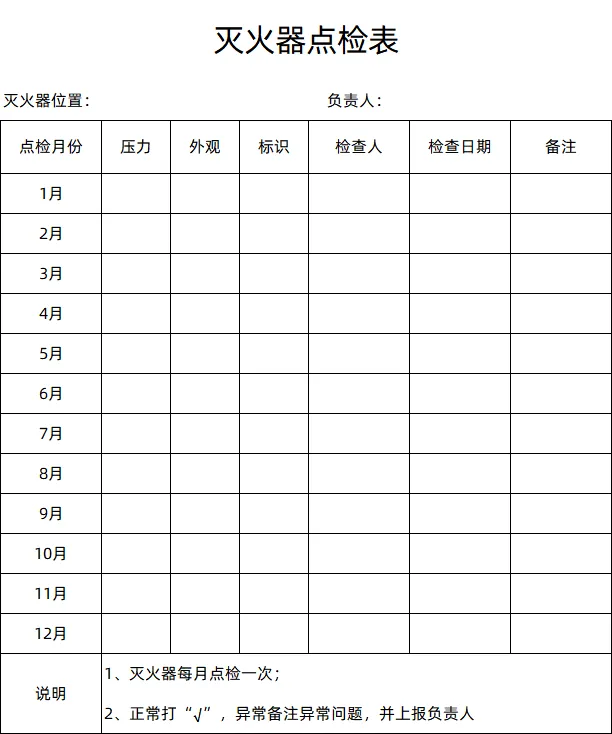 灭火器点检表

灭火器位置：　　　　　　　　　　　　负责人：

| 点检月份 | 压力 | 外观 | 标识 | 检查人 | 检查日期 | 备注 |
|---|---|---|---|---|---|---|
| 1月 | | | | | | |
| 2月 | | | | | | |
| 3月 | | | | | | |
| 4月 | | | | | | |
| 5月 | | | | | | |
| 6月 | | | | | | |
| 7月 | | | | | | |
| 8月 | | | | | | |
| 9月 | | | | | | |
| 10月 | | | | | | |
| 11月 | | | | | | |
| 12月 | | | | | | |
| 说明 | 1、灭火器每月点检一次；<br>2、正常打“√”，异常备注异常问题，并上报负责人 | | | | | |